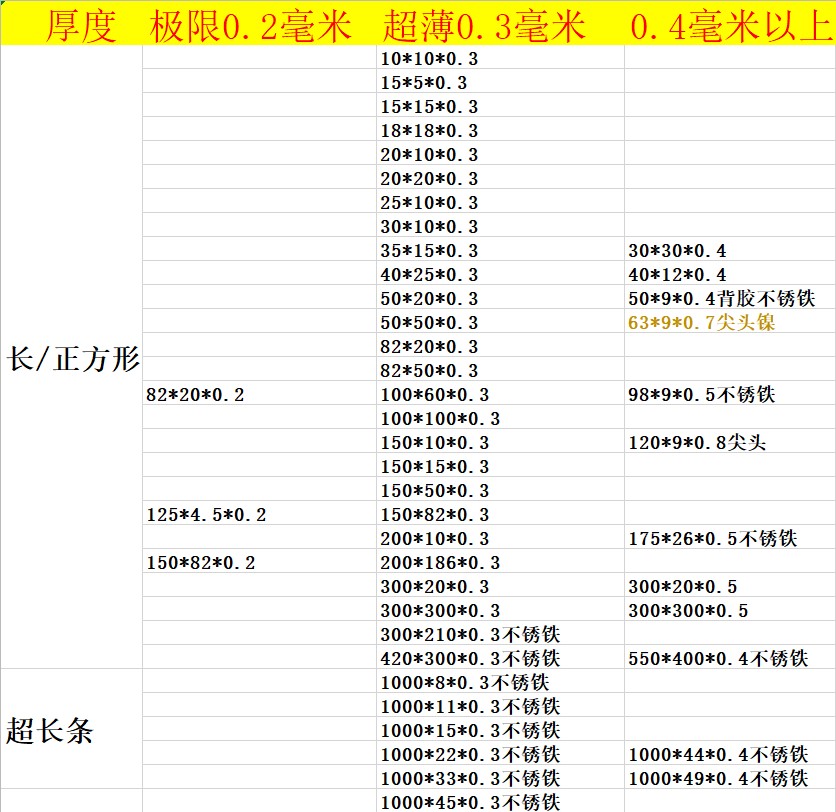 | 厚度 | 极限0.2毫米 | 超薄0.3毫米 | 0.4毫米以上 |
|---|---|---|---|
| 长/正方形 | | 10\*10\*0.3 | |
| | | 15\*5\*0.3 | |
| | | 15\*15\*0.3 | |
| | | 18\*18\*0.3 | |
| | | 20\*10\*0.3 | |
| | | 20\*20\*0.3 | |
| | | 25\*10\*0.3 | |
| | | 30\*10\*0.3 | |
| | | 35\*15\*0.3 | 30\*30\*0.4 |
| | | 40\*25\*0.3 | 40\*12\*0.4 |
| | | 50\*20\*0.3 | 50\*9\*0.4背胶不锈铁 |
| | | 50\*50\*0.3 | 63\*9\*0.7尖头镍 |
| | | 82\*20\*0.3 | |
| | | 82\*50\*0.3 | |
| | 82\*20\*0.2 | 100\*60\*0.3 | 98\*9\*0.5不锈铁 |
| | | 100\*100\*0.3 | |
| | | 150\*10\*0.3 | 120\*9\*0.8尖头 |
| | | 150\*15\*0.3 | |
| | | 150\*50\*0.3 | |
| | 125\*4.5\*0.2 | 150\*82\*0.3 | |
| | | 200\*10\*0.3 | 175\*26\*0.5不锈铁 |
| | 150\*82\*0.2 | 200\*186\*0.3 | |
| | | 300\*20\*0.3 | 300\*20\*0.5 |
| | | 300\*300\*0.3 | 300\*300\*0.5 |
| | | 300\*210\*0.3不锈铁 | |
| | | 420\*300\*0.3不锈铁 | 550\*400\*0.4不锈铁 |
| 超长条 | | 1000\*8\*0.3不锈铁 | |
| | | 1000\*11\*0.3不锈铁 | |
| | | 1000\*15\*0.3不锈铁 | |
| | | 1000\*22\*0.3不锈铁 | 1000\*44\*0.4不锈铁 |
| | | 1000\*33\*0.3不锈铁 | 1000\*49\*0.4不锈铁 |
| | | 1000\*45\*0.3不锈铁 | |